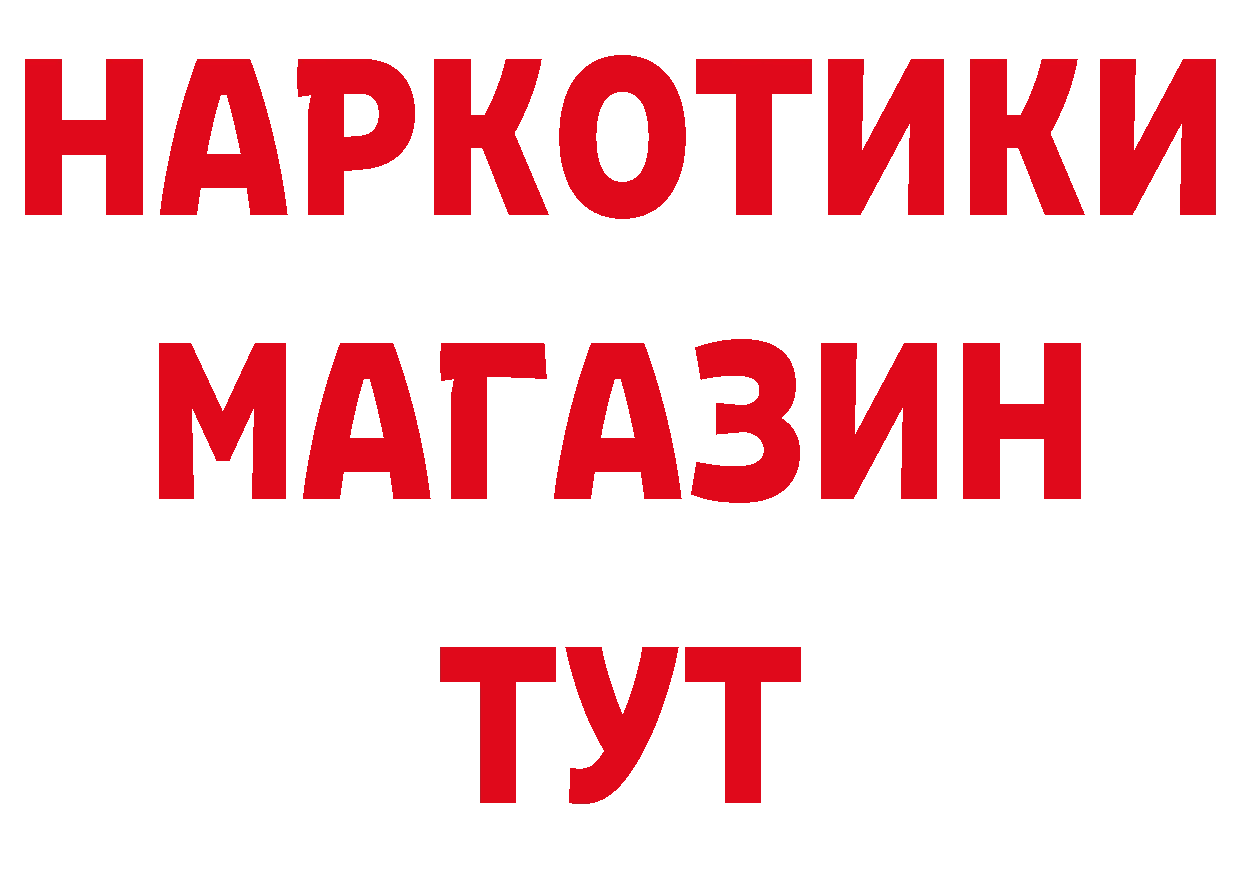 НАРКОТИКИ
МАГАЗИН
ТУТ